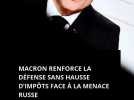 MACRON RENFORCE LA DÉFENSE SANS HAUSSE D'IMPÔTS FACE À LA MENACE RUSSE